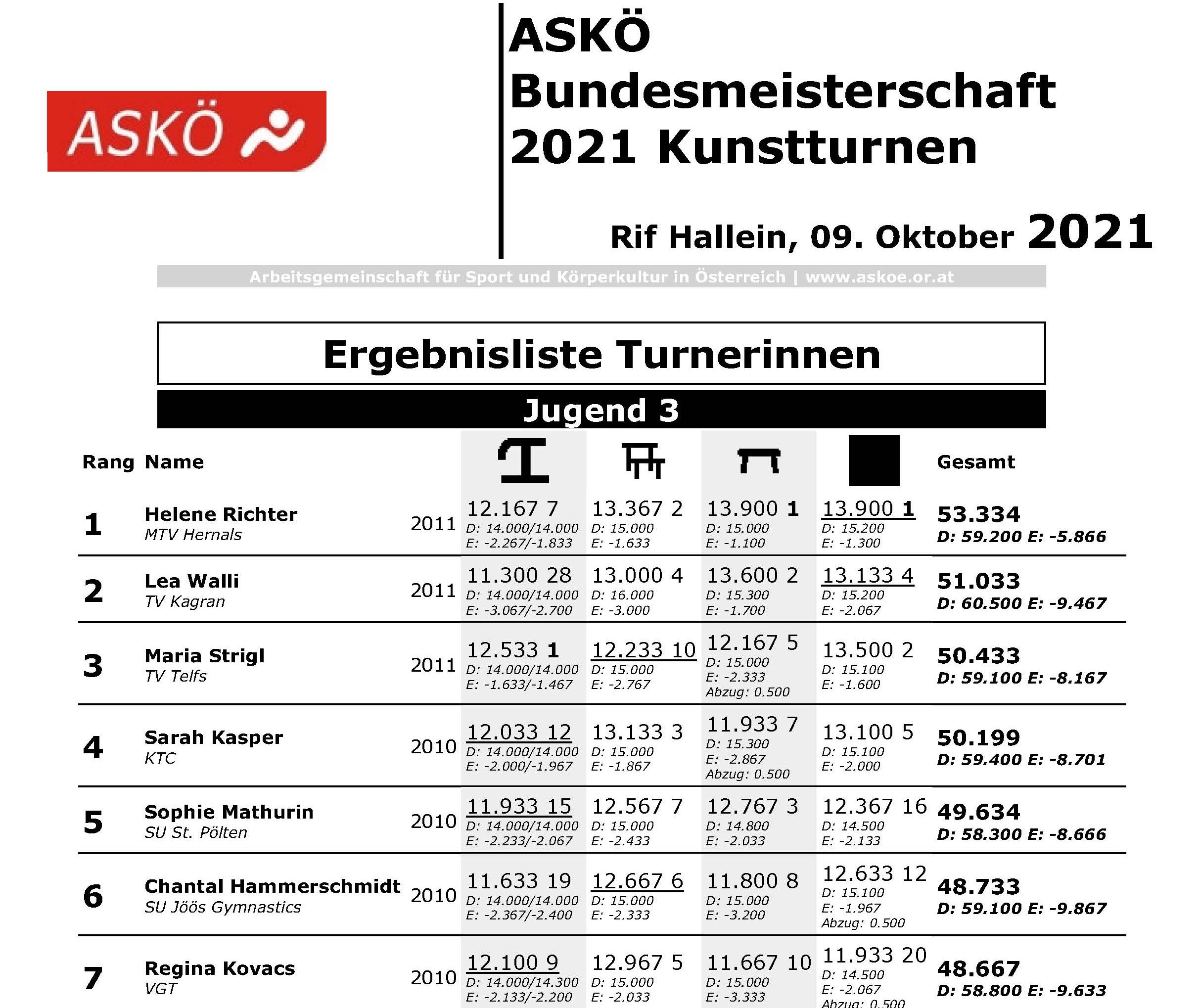 ASKÖ

ASKÖ Bundesmeisterschaft 2021 Kunstturnen

Rif Hallein, 09. Oktober 2021

Arbeitsgemeinschaft für Sport und Körperkultur in Österreich | www.askoe.or.at

Ergebnisliste Turnerinnen

Jugend 3

| Rang | Name | | | | | | Gesamt |
|---|---|---|---|---|---|---|---|
| 1 | Helene Richter MTV Hernals | 2011 | 12.167 7 D: 14.000/14.000 E: -2.267/-1.833 | 13.367 2 D: 15.000 E: -1.633 | 13.900 1 D: 15.000 E: -1.100 | 13.900 1 D: 15.200 E: -1.300 | 53.334 D: 59.200 E: -5.866 |
| 2 | Lea Walli TV Kagran | 2011 | 11.300 28 D: 14.000/14.000 E: -3.067/-2.700 | 13.000 4 D: 16.000 E: -3.000 | 13.600 2 D: 15.300 E: -1.700 | 13.133 4 D: 15.200 E: -2.067 | 51.033 D: 60.500 E: -9.467 |
| 3 | Maria Strigl TV Telfs | 2011 | 12.533 1 D: 14.000/14.000 E: -1.633/-1.467 | 12.233 10 D: 15.000 E: -2.767 | 12.167 5 D: 15.000 E: -2.333 Abzug: 0.500 | 13.500 2 D: 15.100 E: -1.600 | 50.433 D: 59.100 E: -8.167 |
| 4 | Sarah Kasper KTC | 2010 | 12.033 12 D: 14.000/14.000 E: -2.000/-1.967 | 13.133 3 D: 15.000 E: -1.867 | 11.933 7 D: 15.300 E: -2.867 Abzug: 0.500 | 13.100 5 D: 15.100 E: -2.000 | 50.199 D: 59.400 E: -8.701 |
| 5 | Sophie Mathurin SU St. Pölten | 2010 | 11.933 15 D: 14.000/14.000 E: -2.233/-2.067 | 12.567 7 D: 15.000 E: -2.433 | 12.767 3 D: 14.800 E: -2.033 | 12.367 16 D: 14.500 E: -2.133 | 49.634 D: 58.300 E: -8.666 |
| 6 | Chantal Hammerschmidt SU Jöös Gymnastics | 2010 | 11.633 19 D: 14.000/14.000 E: -2.367/-2.400 | 12.667 6 D: 15.000 E: -2.333 | 11.800 8 D: 15.000 E: -3.200 | 12.633 12 D: 15.100 E: -1.967 Abzug: 0.500 | 48.733 D: 59.100 E: -9.867 |
| 7 | Regina Kovacs VGT | 2010 | 12.100 9 D: 14.000/14.300 E: -2.133/-2.200 | 12.967 5 D: 15.000 E: -2.033 | 11.667 10 D: 15.000 E: -3.333 | 11.933 20 D: 14.500 E: -2.067 Abzug: 0.500 | 48.667 D: 58.800 E: -9.633 |